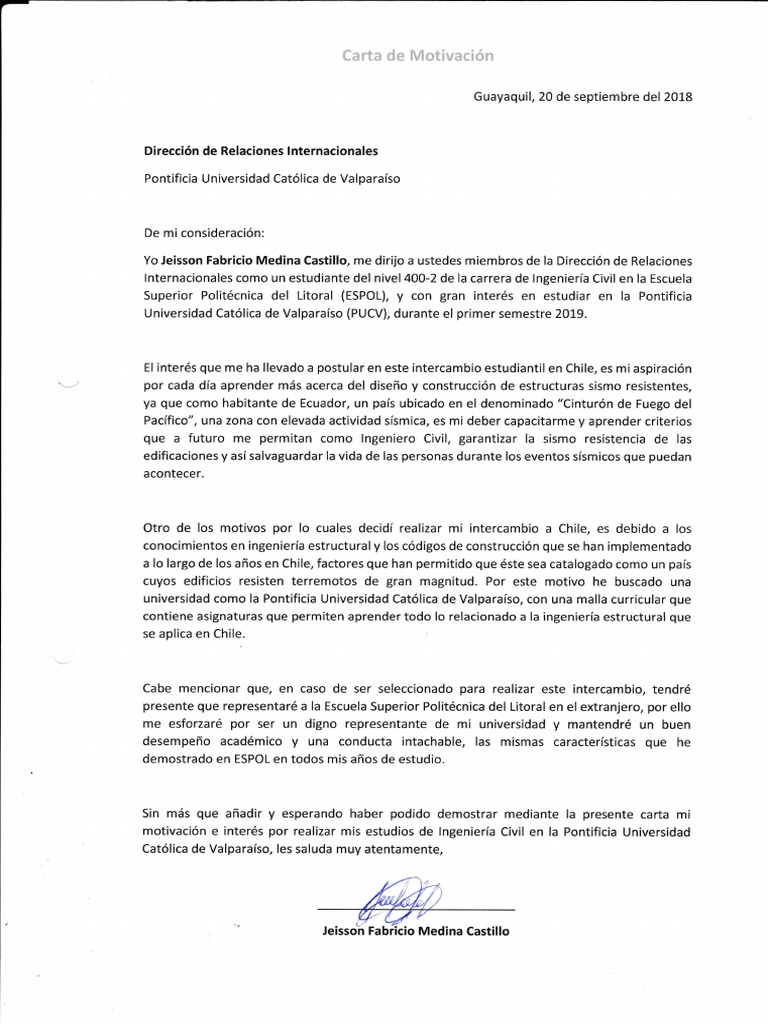 Carta de Motivación

Guayaquil, 20 de septiembre del 2018

Dirección de Relaciones Internacionales

Pontificia Universidad Católica de Valparaíso

De mi consideración:

Yo Jeisson Fabricio Medina Castillo, me dirijo a ustedes miembros de la Dirección de Relaciones Internacionales como un estudiante del nivel 400-2 de la carrera de Ingeniería Civil en la Escuela Superior Politécnica del Litoral (ESPOL), y con gran interés en estudiar en la Pontificia Universidad Católica de Valparaíso (PUCV), durante el primer semestre 2019.

El interés que me ha llevado a postular en este intercambio estudiantil en Chile, es mi aspiración por cada día aprender más acerca del diseño y construcción de estructuras sismo resistentes, ya que como habitante de Ecuador, un país ubicado en el denominado "Cinturón de Fuego del Pacífico", una zona con elevada actividad sísmica, es mi deber capacitarme y aprender criterios que a futuro me permitan como Ingeniero Civil, garantizar la sismo resistencia de las edificaciones y así salvaguardar la vida de las personas durante los eventos sísmicos que puedan acontecer.

Otro de los motivos por lo cuales decidí realizar mi intercambio a Chile, es debido a los conocimientos en ingeniería estructural y los códigos de construcción que se han implementado a lo largo de los años en Chile, factores que han permitido que éste sea catalogado como un país cuyos edificios resisten terremotos de gran magnitud. Por este motivo he buscado una universidad como la Pontificia Universidad Católica de Valparaíso, con una malla curricular que contiene asignaturas que permiten aprender todo lo relacionado a la ingeniería estructural que se aplica en Chile.

Cabe mencionar que, en caso de ser seleccionado para realizar este intercambio, tendré presente que representaré a la Escuela Superior Politécnica del Litoral en el extranjero, por ello me esforzaré por ser un digno representante de mi universidad y mantendré un buen desempeño académico y una conducta intachable, las mismas características que he demostrado en ESPOL en todos mis años de estudio.

Sin más que añadir y esperando haber podido demostrar mediante la presente carta mi motivación e interés por realizar mis estudios de Ingeniería Civil en la Pontificia Universidad Católica de Valparaíso, les saluda muy atentamente,

Jeisson Fabricio Medina Castillo